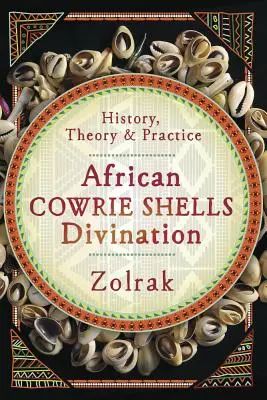 History, Theory & Practice

African COWRIE SHELLS Divination

Zolrak